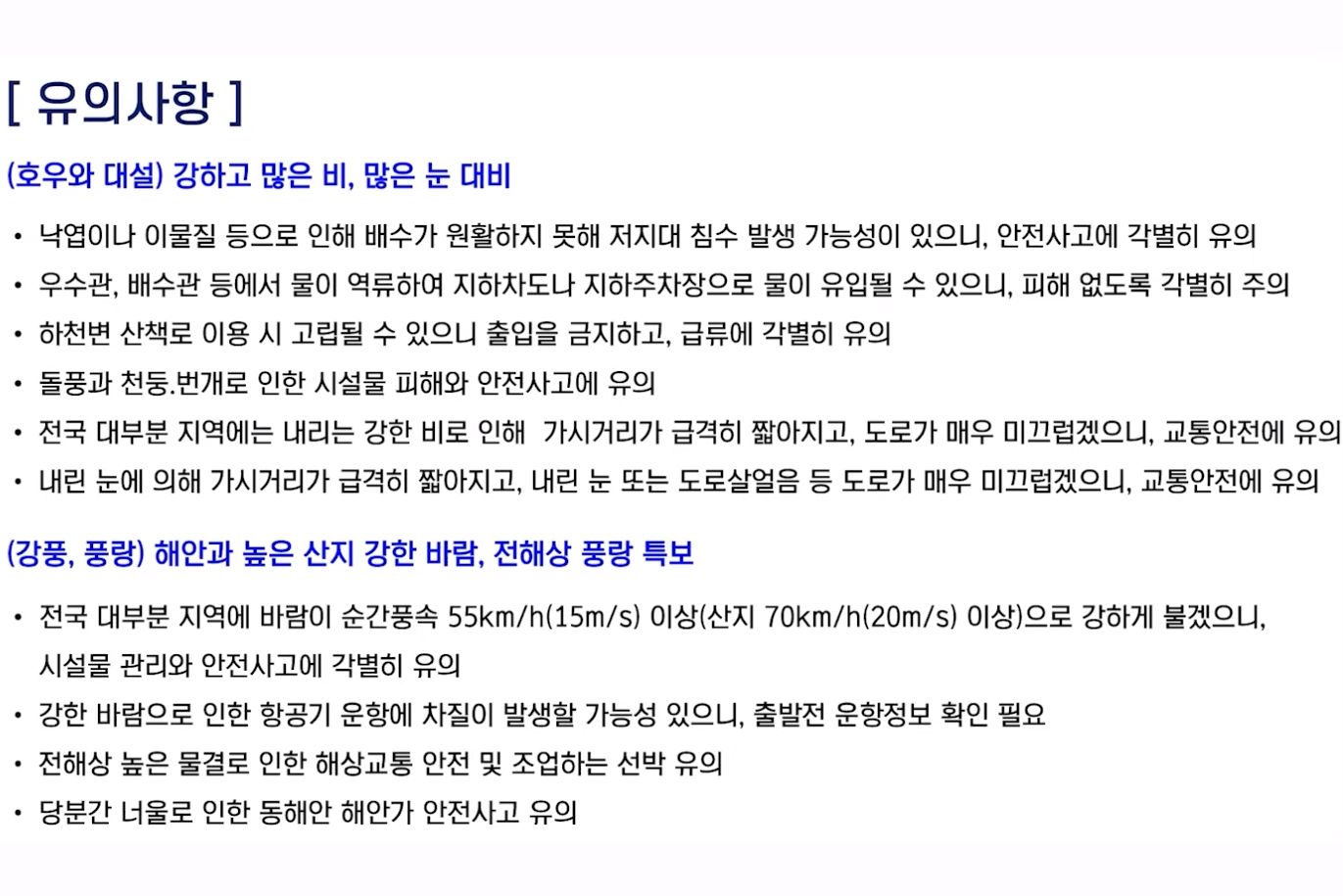 [ 유의사항 ]

(호우와 대설) 강하고 많은 비, 많은 눈 대비

• 낙엽이나 이물질 등으로 인해 배수가 원활하지 못해 저지대 침수 발생 가능성이 있으니, 안전사고에 각별히 유의
• 우수관, 배수관 등에서 물이 역류하여 지하차도나 지하주차장으로 물이 유입될 수 있으니, 피해 없도록 각별히 주의
• 하천변 산책로 이용 시 고립될 수 있으니 출입을 금지하고, 급류에 각별히 유의
• 돌풍과 천둥.번개로 인한 시설물 피해와 안전사고에 유의
• 전국 대부분 지역에는 내리는 강한 비로 인해 가시거리가 급격히 짧아지고, 도로가 매우 미끄럽겠으니, 교통안전에 유의
• 내린 눈에 의해 가시거리가 급격히 짧아지고, 내린 눈 또는 도로살얼음 등 도로가 매우 미끄럽겠으니, 교통안전에 유의

(강풍, 풍랑) 해안과 높은 산지 강한 바람, 전해상 풍랑 특보

• 전국 대부분 지역에 바람이 순간풍속 55km/h(15m/s) 이상(산지 70km/h(20m/s) 이상)으로 강하게 불겠으니, 시설물 관리와 안전사고에 각별히 유의
• 강한 바람으로 인한 항공기 운항에 차질이 발생할 가능성 있으니, 출발전 운항정보 확인 필요
• 전해상 높은 물결로 인한 해상교통 안전 및 조업하는 선박 유의
• 당분간 너울로 인한 동해안 해안가 안전사고 유의